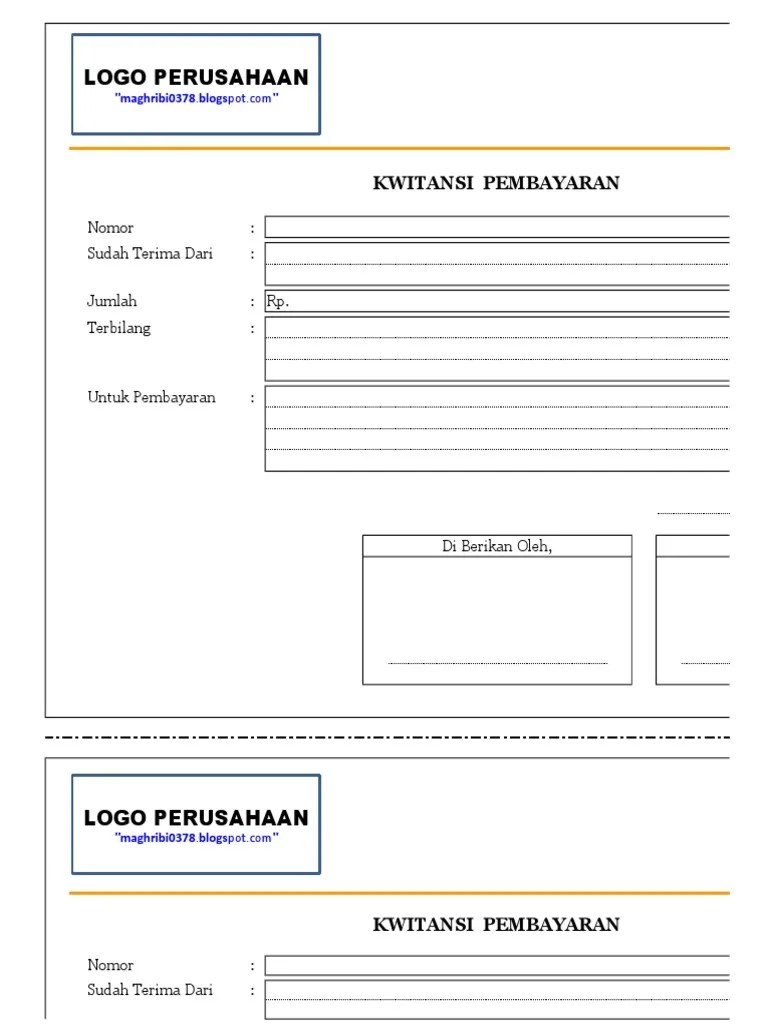 LOGO PERUSAHAAN
"maghribi0378.blogspot.com"

KWITANSI PEMBAYARAN

Nomor :
Sudah Terima Dari :

Jumlah : Rp.
Terbilang :

Untuk Pembayaran :

Di Berikan Oleh,

LOGO PERUSAHAAN
"maghribi0378.blogspot.com"

KWITANSI PEMBAYARAN

Nomor :
Sudah Terima Dari :